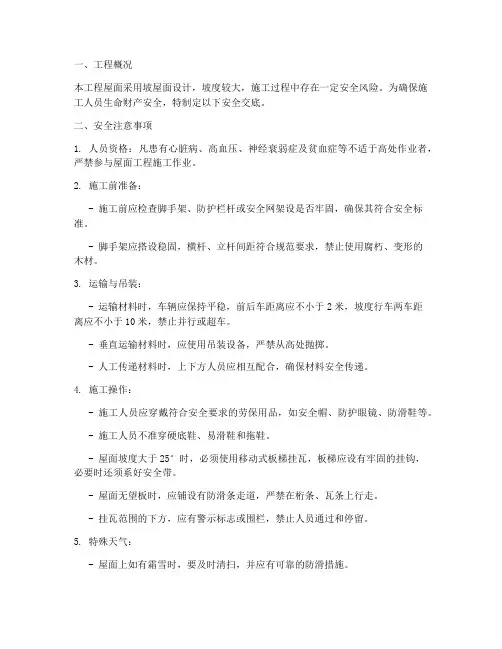 一、工程概况

本工程屋面采用坡屋面设计，坡度较大，施工过程中存在一定安全风险。为确保施工人员生命财产安全，特制定以下安全交底。

二、安全注意事项

1. 人员资格：凡患有心脏病、高血压、神经衰弱症及贫血症等不适于高处作业者，严禁参与屋面工程施工作业。

2. 施工前准备：

- 施工前应检查脚手架、防护栏杆或安全网架设是否牢固，确保其符合安全标准。

- 脚手架应搭设稳固，横杆、立杆间距符合规范要求，禁止使用腐朽、变形的木材。

3. 运输与吊装：

- 运输材料时，车辆应保持平稳，前后车距离应不小于 2 米，坡度行车两车距离应不小于 10 米，禁止并行或超车。

- 垂直运输材料时，应使用吊装设备，严禁从高处抛掷。

- 人工传递材料时，上下方人员应相互配合，确保材料安全传递。

4. 施工操作：

- 施工人员应穿戴符合安全要求的劳保用品，如安全帽、防护眼镜、防滑鞋等。

- 施工人员不准穿硬底鞋、易滑鞋和拖鞋。

- 屋面坡度大于 25° 时，必须使用移动式板梯挂瓦，板梯应设有牢固的挂钩，必要时还须系好安全带。

- 屋面无望板时，应铺设有防滑条走道，严禁在桁条、瓦条上行走。

- 挂瓦范围的下方，应有警示标志或围栏，禁止人员通过和停留。

5. 特殊天气：

- 屋面上如有霜雪时，要及时清扫，并应有可靠的防滑措施。